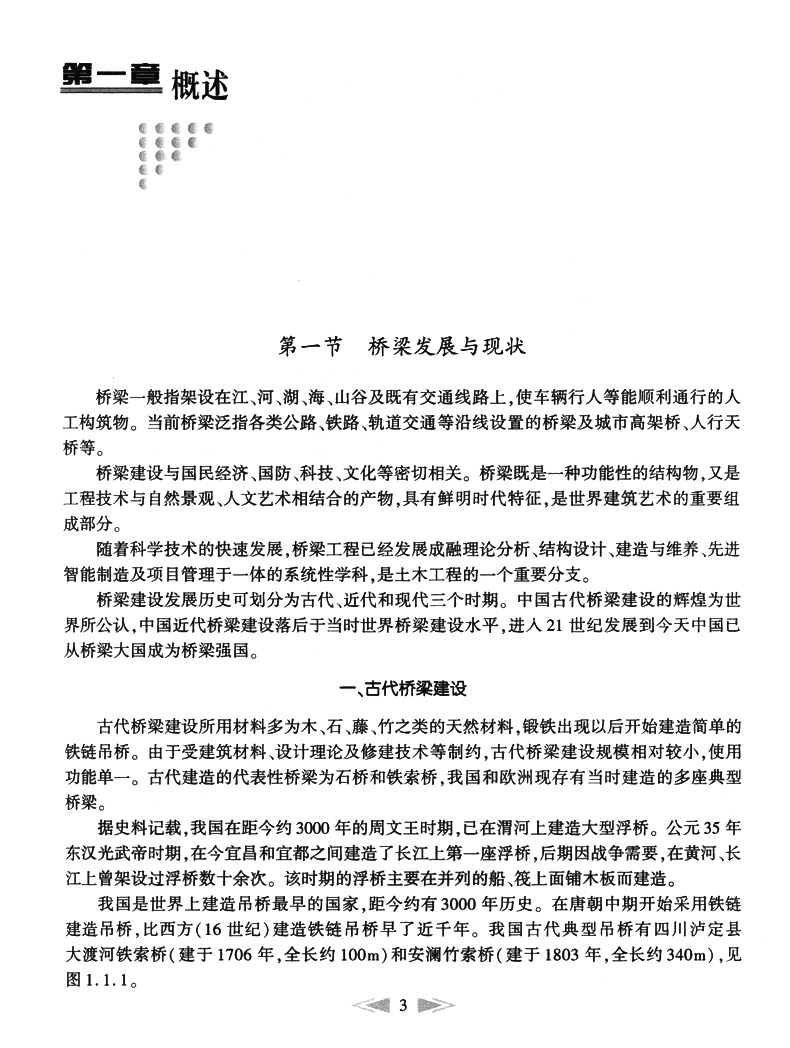 第一章 概述

第一节　桥梁发展与现状

桥梁一般指架设在江、河、湖、海、山谷及既有交通线路上，使车辆行人等能顺利通行的人工构筑物。当前桥梁泛指各类公路、铁路、轨道交通等沿线设置的桥梁及城市高架桥、人行天桥等。

桥梁建设与国民经济、国防、科技、文化等密切相关。桥梁既是一种功能性的结构物，又是工程技术与自然景观、人文艺术相结合的产物，具有鲜明时代特征，是世界建筑艺术的重要组成部分。

随着科学技术的快速发展，桥梁工程已经发展成融理论分析、结构设计、建造与维养、先进智能制造及项目管理于一体的系统性学科，是土木工程的一个重要分支。

桥梁建设发展历史可划分为古代、近代和现代三个时期。中国古代桥梁建设的辉煌为世界所公认，中国近代桥梁建设落后于当时世界桥梁建设水平，进入21世纪发展到今天中国已从桥梁大国成为桥梁强国。

一、古代桥梁建设

古代桥梁建设所用材料多为木、石、藤、竹之类的天然材料，锻铁出现以后开始建造简单的铁链吊桥。由于受建筑材料、设计理论及修建技术等制约，古代桥梁建设规模相对较小，使用功能单一。古代建造的代表性桥梁为石桥和铁索桥，我国和欧洲现存有当时建造的多座典型桥梁。

据史料记载，我国在距今约3000年的周文王时期，已在渭河上建造大型浮桥。公元35年东汉光武帝时期，在今宜昌和宜都之间建造了长江上第一座浮桥，后期因战争需要，在黄河、长江上曾架设过浮桥数十余次。该时期的浮桥主要在并列的船、筏上面铺木板而建造。

我国是世界上建造吊桥最早的国家，距今约有3000年历史。在唐朝中期开始采用铁链建造吊桥，比西方（16世纪）建造铁链吊桥早了近千年。我国古代典型吊桥有四川泸定县大渡河铁索桥（建于1706年，全长约100m）和安澜竹索桥（建于1803年，全长约340m），见图1.1.1。

3